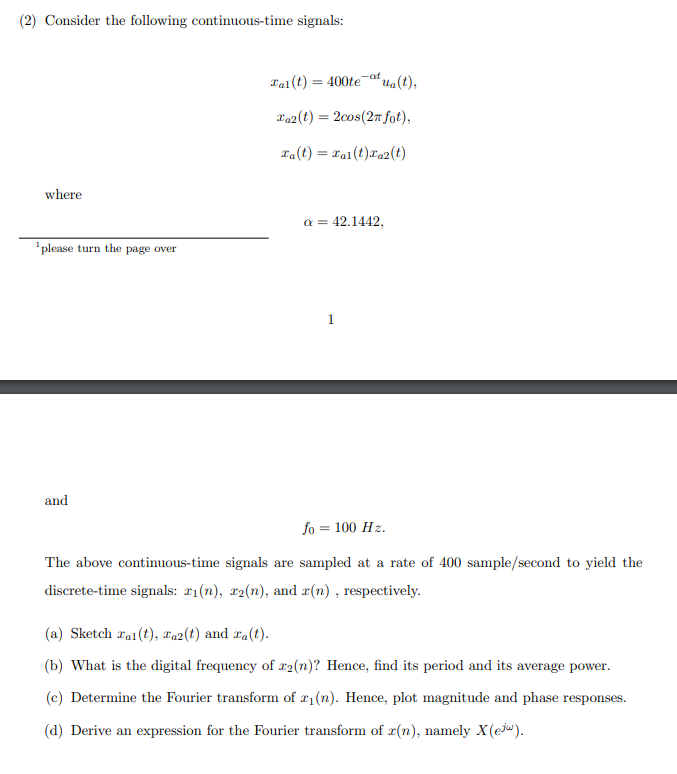 (2) Consider the following continuous-time signals:

$x_{a1}(t) = 400te^{-\alpha t}u_a(t),$

$x_{a2}(t) = 2cos(2\pi f_0 t),$

$x_a(t) = x_{a1}(t)x_{a2}(t)$

where

$\alpha = 42.1442,$

$^1$please turn the page over

1

and

$f_0 = 100\ Hz.$

The above continuous-time signals are sampled at a rate of 400 sample/second to yield the discrete-time signals: $x_1(n)$, $x_2(n)$, and $x(n)$ , respectively.

(a) Sketch $x_{a1}(t)$, $x_{a2}(t)$ and $x_a(t)$.

(b) What is the digital frequency of $x_2(n)$? Hence, find its period and its average power.

(c) Determine the Fourier transform of $x_1(n)$. Hence, plot magnitude and phase responses.

(d) Derive an expression for the Fourier transform of $x(n)$, namely $X(e^{j\omega})$.